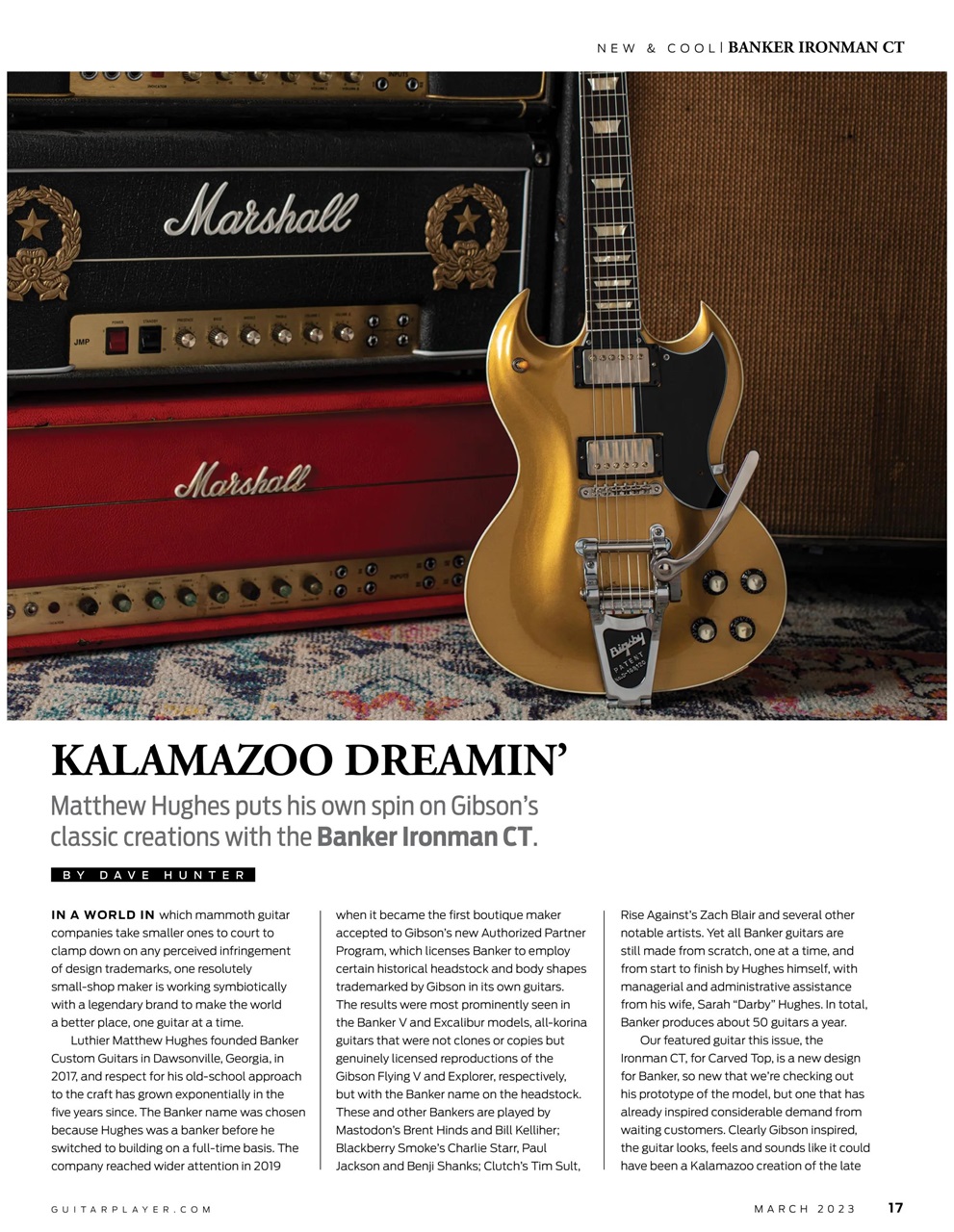 NEW & COOL | BANKER IRONMAN CT

Marshall

JMP

Marshall

Bigsby PATENT

KALAMAZOO DREAMIN'

Matthew Hughes puts his own spin on Gibson's classic creations with the Banker Ironman CT.

BY DAVE HUNTER

IN A WORLD IN which mammoth guitar companies take smaller ones to court to clamp down on any perceived infringement of design trademarks, one resolutely small-shop maker is working symbiotically with a legendary brand to make the world a better place, one guitar at a time.

Luthier Matthew Hughes founded Banker Custom Guitars in Dawsonville, Georgia, in 2017, and respect for his old-school approach to the craft has grown exponentially in the five years since. The Banker name was chosen because Hughes was a banker before he switched to building on a full-time basis. The company reached wider attention in 2019 when it became the first boutique maker accepted to Gibson's new Authorized Partner Program, which licenses Banker to employ certain historical headstock and body shapes trademarked by Gibson in its own guitars. The results were most prominently seen in the Banker V and Excalibur models, all-korina guitars that were not clones or copies but genuinely licensed reproductions of the Gibson Flying V and Explorer, respectively, but with the Banker name on the headstock. These and other Bankers are played by Mastodon's Brent Hinds and Bill Kelliher; Blackberry Smoke's Charlie Starr, Paul Jackson and Benji Shanks; Clutch's Tim Sult, Rise Against's Zach Blair and several other notable artists. Yet all Banker guitars are still made from scratch, one at a time, and from start to finish by Hughes himself, with managerial and administrative assistance from his wife, Sarah "Darby" Hughes. In total, Banker produces about 50 guitars a year.

Our featured guitar this issue, the Ironman CT, for Carved Top, is a new design for Banker, so new that we're checking out his prototype of the model, but one that has already inspired considerable demand from waiting customers. Clearly Gibson inspired, the guitar looks, feels and sounds like it could have been a Kalamazoo creation of the late

GUITARPLAYER.COM

MARCH 2023 17